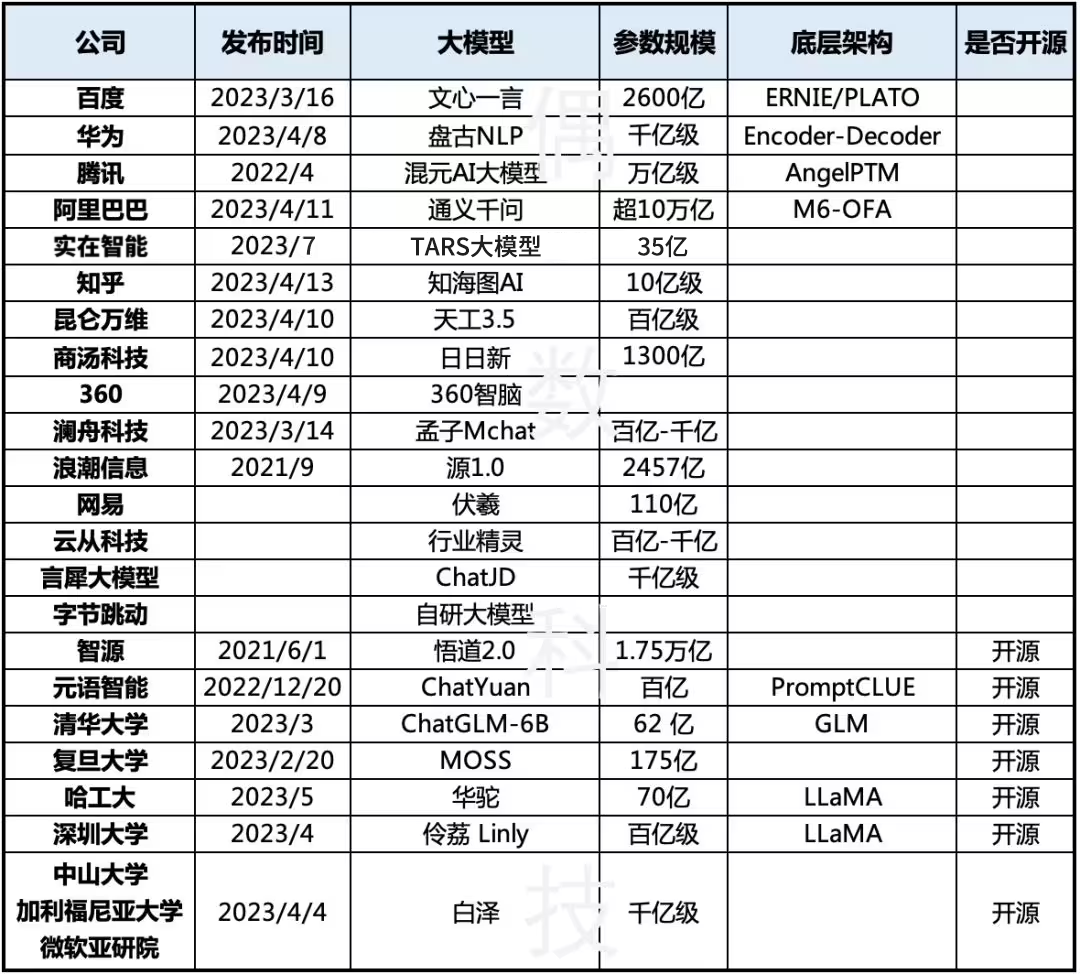 | 公司 | 发布时间 | 大模型 | 参数规模 | 底层架构 | 是否开源 |
|---|---|---|---|---|---|
| 百度 | 2023/3/16 | 文心一言 | 2600亿 | ERNIE/PLATO | |
| 华为 | 2023/4/8 | 盘古NLP | 千亿级 | Encoder-Decoder | |
| 腾讯 | 2022/4 | 混元AI大模型 | 万亿级 | AngelPTM | |
| 阿里巴巴 | 2023/4/11 | 通义千问 | 超10万亿 | M6-OFA | |
| 实在智能 | 2023/7 | TARS大模型 | 35亿 | | |
| 知乎 | 2023/4/13 | 知海图AI | 10亿级 | | |
| 昆仑万维 | 2023/4/10 | 天工3.5 | 百亿级 | | |
| 商汤科技 | 2023/4/10 | 日日新 | 1300亿 | | |
| 360 | 2023/4/9 | 360智脑 | | | |
| 澜舟科技 | 2023/3/14 | 孟子Mchat | 百亿-千亿 | | |
| 浪潮信息 | 2021/9 | 源1.0 | 2457亿 | | |
| 网易 | | 伏羲 | 110亿 | | |
| 云从科技 | | 行业精灵 | 百亿-千亿 | | |
| 言犀大模型 | | ChatJD | 千亿级 | | |
| 字节跳动 | | 自研大模型 | | | |
| 智源 | 2021/6/1 | 悟道2.0 | 1.75万亿 | | 开源 |
| 元语智能 | 2022/12/20 | ChatYuan | 百亿 | PromptCLUE | 开源 |
| 清华大学 | 2023/3 | ChatGLM-6B | 62 亿 | GLM | 开源 |
| 复旦大学 | 2023/2/20 | MOSS | 175亿 | | 开源 |
| 哈工大 | 2023/5 | 华驼 | 70亿 | LLaMA | 开源 |
| 深圳大学 | 2023/4 | 伶荔 Linly | 百亿级 | LLaMA | 开源 |
| 中山大学 加利福尼亚大学 微软亚研院 | 2023/4/4 | 白泽 | 千亿级 | | 开源 |

偶数科技